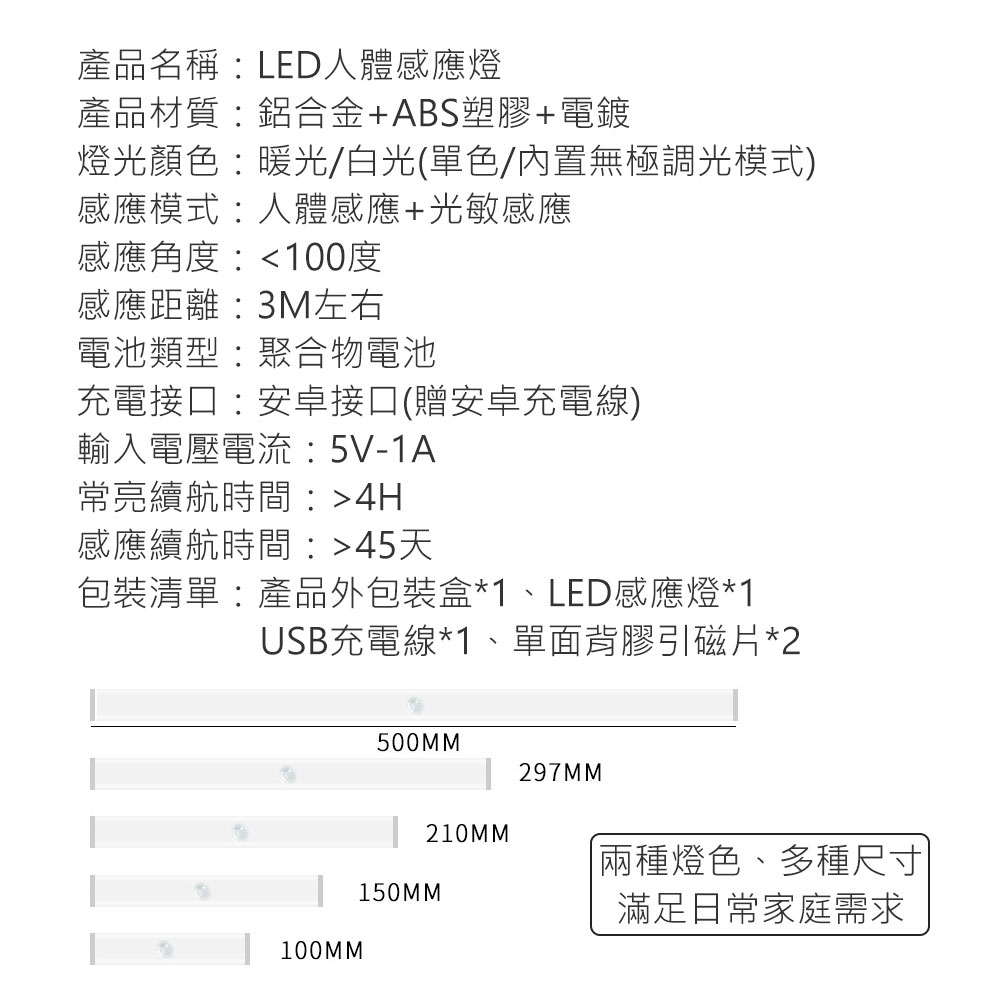 產品名稱：LED人體感應燈
產品材質：鋁合金+ABS塑膠+電鍍
燈光顏色：暖光/白光(單色/內置無極調光模式)
感應模式：人體感應+光敏感應
感應角度：<100度
感應距離：3M左右
電池類型：聚合物電池
充電接口：安卓接口(贈安卓充電線)
輸入電壓電流：5V-1A
常亮續航時間：>4H
感應續航時間：>45天
包裝清單：產品外包裝盒*1、LED感應燈*1
USB充電線*1、單面背膠引磁片*2

500MM
297MM
210MM
150MM
100MM

兩種燈色、多種尺寸
滿足日常家庭需求